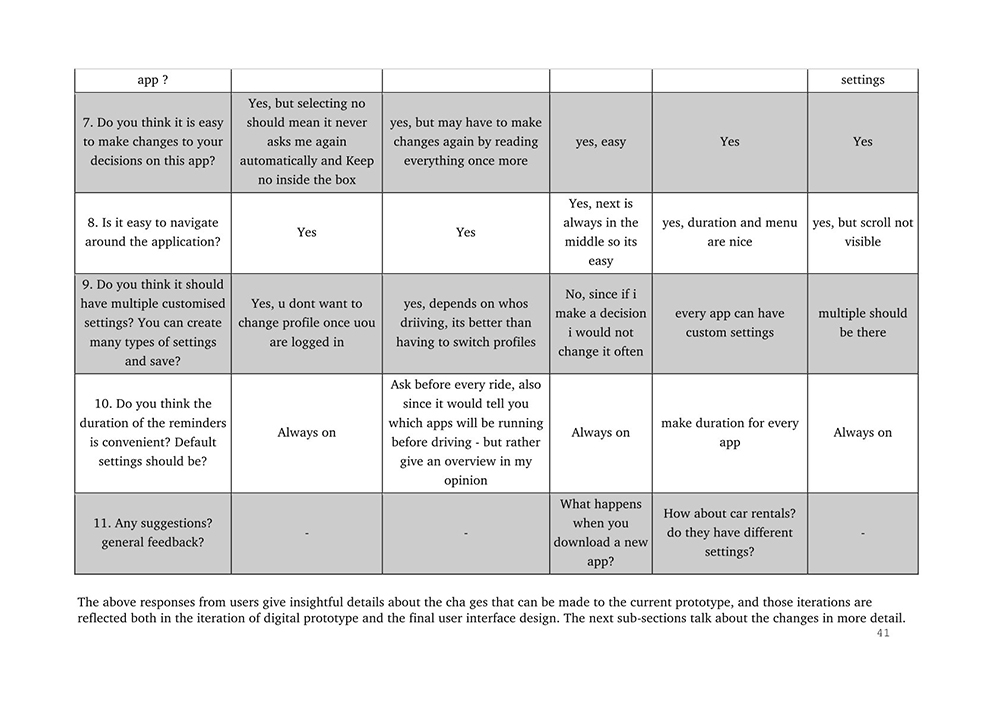 | app ? | | | | | settings |
|---|---|---|---|---|---|
| 7. Do you think it is easy to make changes to your decisions on this app? | Yes, but selecting no should mean it never asks me again automatically and Keep no inside the box | yes, but may have to make changes again by reading everything once more | yes, easy | Yes | Yes |
| 8. Is it easy to navigate around the application? | Yes | Yes | Yes, next is always in the middle so its easy | yes, duration and menu are nice | yes, but scroll not visible |
| 9. Do you think it should have multiple customised settings? You can create many types of settings and save? | Yes, u dont want to change profile once uou are logged in | yes, depends on whos driiving, its better than having to switch profiles | No, since if i make a decision i would not change it often | every app can have custom settings | multiple should be there |
| 10. Do you think the duration of the reminders is convenient? Default settings should be? | Always on | Ask before every ride, also since it would tell you which apps will be running before driving - but rather give an overview in my opinion | Always on | make duration for every app | Always on |
| 11. Any suggestions? general feedback? | - | - | What happens when you download a new app? | How about car rentals? do they have different settings? | - |

The above responses from users give insightful details about the cha ges that can be made to the current prototype, and those iterations are reflected both in the iteration of digital prototype and the final user interface design. The next sub-sections talk about the changes in more detail.

41